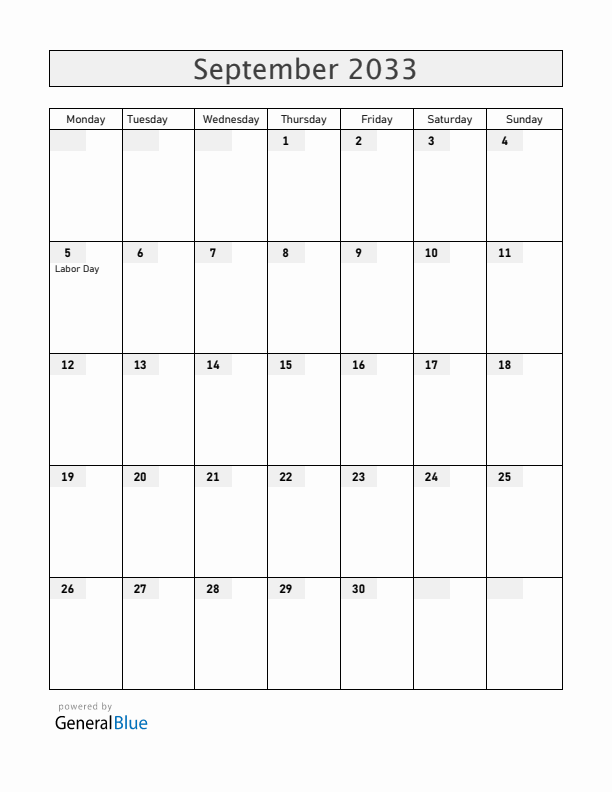 September 2033

| Monday | Tuesday | Wednesday | Thursday | Friday | Saturday | Sunday |
|---|---|---|---|---|---|---|
| | | | 1 | 2 | 3 | 4 |
| 5 Labor Day | 6 | 7 | 8 | 9 | 10 | 11 |
| 12 | 13 | 14 | 15 | 16 | 17 | 18 |
| 19 | 20 | 21 | 22 | 23 | 24 | 25 |
| 26 | 27 | 28 | 29 | 30 | | |

powered by
GeneralBlue